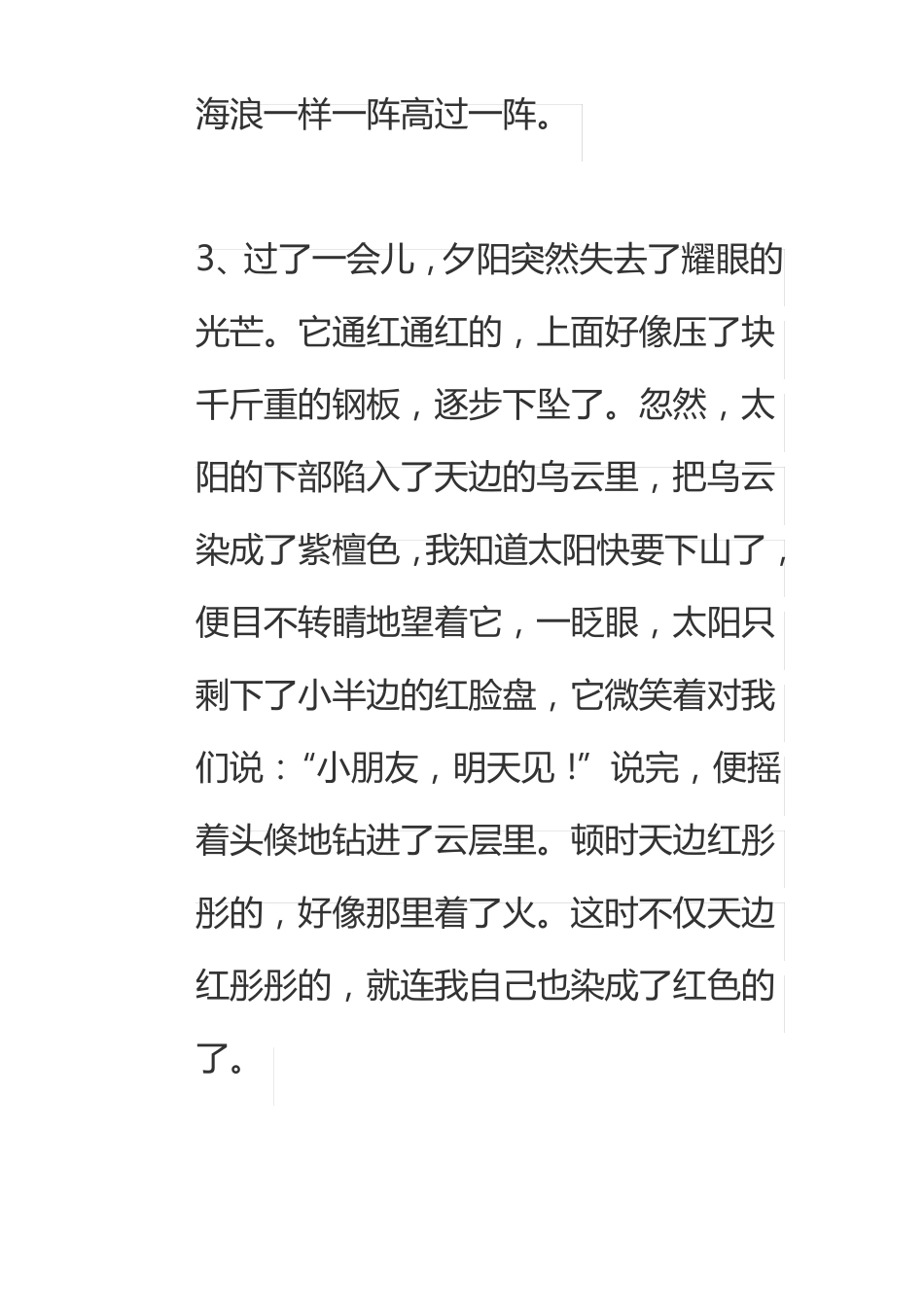 海浪一样一阵高过一阵。

3、过了一会儿，夕阳突然失去了耀眼的光芒。它通红通红的，上面好像压了块千斤重的钢板，逐步下坠了。忽然，太阳的下部陷入了天边的乌云里，把乌云染成了紫檀色，我知道太阳快要下山了，便目不转睛地望着它，一眨眼，太阳只剩下了小半边的红脸盘，它微笑着对我们说：“小朋友，明天见！”说完，便摇着头倏地钻进了云层里。顿时天边红彤彤的，好像那里着了火。这时不仅天边红彤彤的，就连我自己也染成了红色的了。